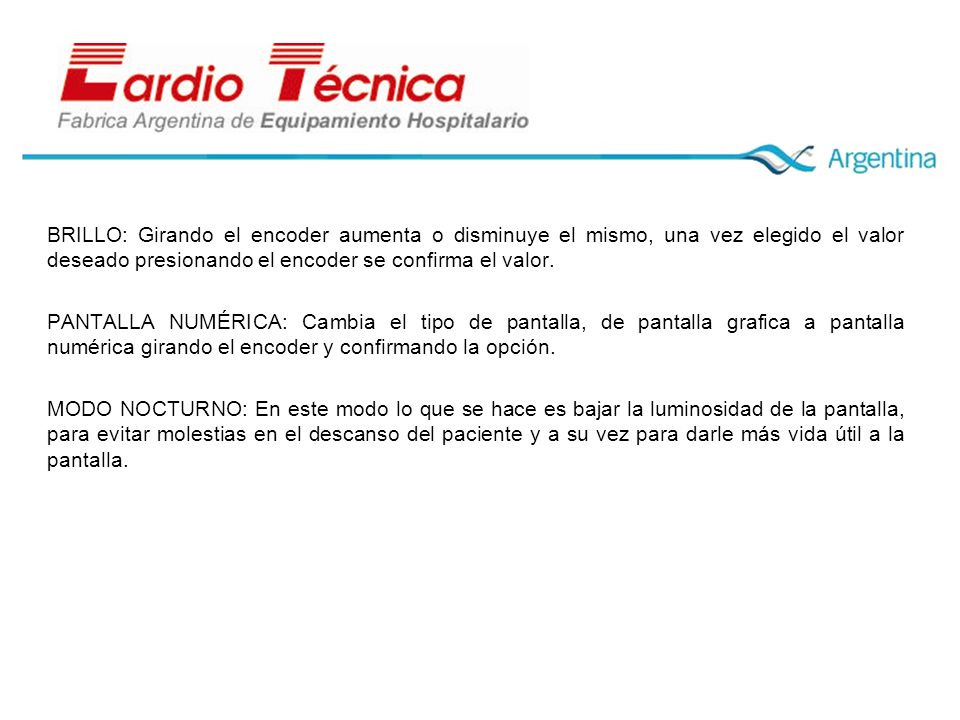 Cardio Técnica
Fabrica Argentina de Equipamiento Hospitalario

Argentina

BRILLO: Girando el encoder aumenta o disminuye el mismo, una vez elegido el valor deseado presionando el encoder se confirma el valor.

PANTALLA NUMÉRICA: Cambia el tipo de pantalla, de pantalla grafica a pantalla numérica girando el encoder y confirmando la opción.

MODO NOCTURNO: En este modo lo que se hace es bajar la luminosidad de la pantalla, para evitar molestias en el descanso del paciente y a su vez para darle más vida útil a la pantalla.